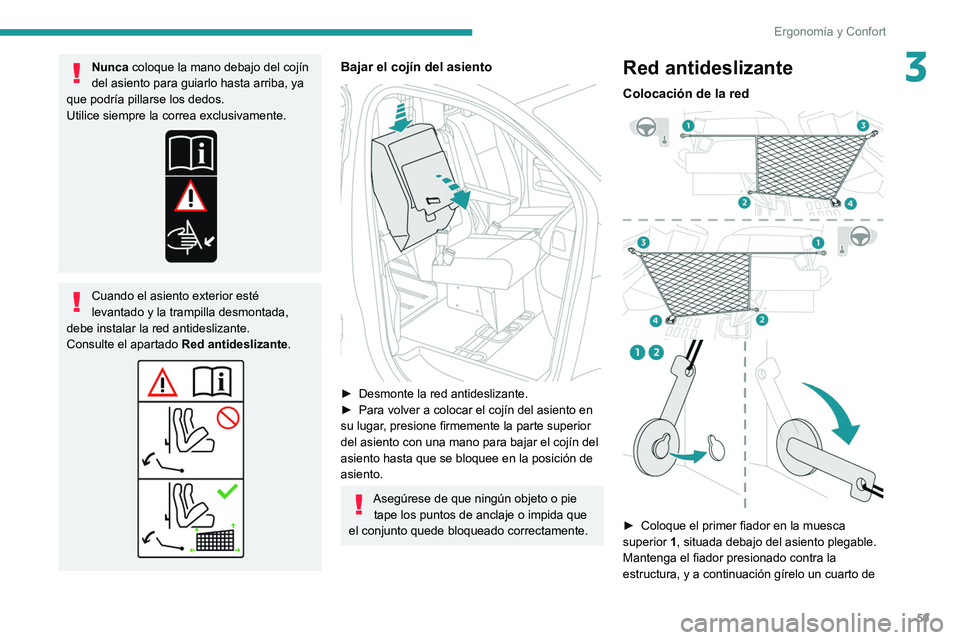 Ergonomía y Confort

3

Nunca coloque la mano debajo del cojín del asiento para guiarlo hasta arriba, ya que podría pillarse los dedos.
Utilice siempre la correa exclusivamente.

Cuando el asiento exterior esté levantado y la trampilla desmontada, debe instalar la red antideslizante.
Consulte el apartado Red antideslizante.

Bajar el cojín del asiento

► Desmonte la red antideslizante.
► Para volver a colocar el cojín del asiento en su lugar, presione firmemente la parte superior del asiento con una mano para bajar el cojín del asiento hasta que se bloquee en la posición de asiento.

Asegúrese de que ningún objeto o pie tape los puntos de anclaje o impida que el conjunto quede bloqueado correctamente.

Red antideslizante

Colocación de la red

1
3
2
4
3
1
4
2
1 2

► Coloque el primer fiador en la muesca superior 1, situada debajo del asiento plegable. Mantenga el fiador presionado contra la estructura, y a continuación gírelo un cuarto de

59

carmanualsonline.info